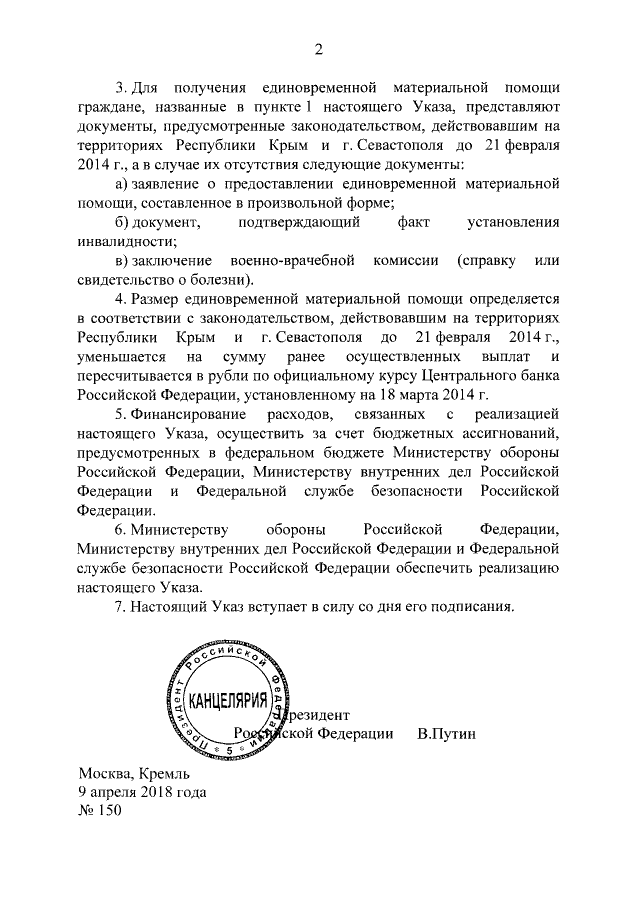 2

3. Для получения единовременной материальной помощи граждане, названные в пункте 1 настоящего Указа, представляют документы, предусмотренные законодательством, действовавшим на территориях Республики Крым и г. Севастополя до 21 февраля 2014 г., а в случае их отсутствия следующие документы:

а) заявление о предоставлении единовременной материальной помощи, составленное в произвольной форме;

б) документ, подтверждающий факт установления инвалидности;

в) заключение военно-врачебной комиссии (справку или свидетельство о болезни).

4. Размер единовременной материальной помощи определяется в соответствии с законодательством, действовавшим на территориях Республики Крым и г. Севастополя до 21 февраля 2014 г., уменьшается на сумму ранее осуществленных выплат и пересчитывается в рубли по официальному курсу Центрального банка Российской Федерации, установленному на 18 марта 2014 г.

5. Финансирование расходов, связанных с реализацией настоящего Указа, осуществить за счет бюджетных ассигнований, предусмотренных в федеральном бюджете Министерству обороны Российской Федерации, Министерству внутренних дел Российской Федерации и Федеральной службе безопасности Российской Федерации.

6. Министерству обороны Российской Федерации, Министерству внутренних дел Российской Федерации и Федеральной службе безопасности Российской Федерации обеспечить реализацию настоящего Указа.

7. Настоящий Указ вступает в силу со дня его подписания.

Президент Российской Федерации
КАНЦЕЛЯРИЯ
5

Президент
Российской Федерации В.Путин

Москва, Кремль
9 апреля 2018 года
№ 150